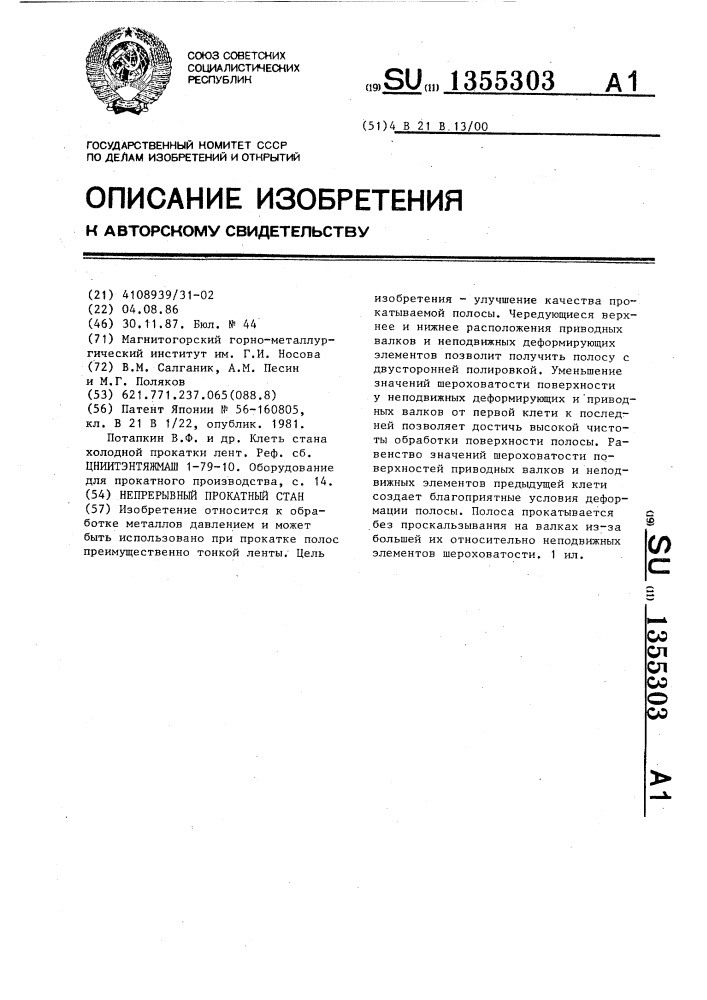 СОЮЗ СОВЕТСКИХ СОЦИАЛИСТИЧЕСКИХ РЕСПУБЛИК

(19) SU (11) 1355303 A1

(51)4 B 21 B 13/00

ГОСУДАРСТВЕННЫЙ КОМИТЕТ СССР ПО ДЕЛАМ ИЗОБРЕТЕНИЙ И ОТКРЫТИЙ

ОПИСАНИЕ ИЗОБРЕТЕНИЯ

К АВТОРСКОМУ СВИДЕТЕЛЬСТВУ

(21) 4108939/31-02
(22) 04.08.86
(46) 30.11.87. Бюл. № 44
(71) Магнитогорский горно-металлургический институт им. Г.И. Носова
(72) В.М. Салганик, А.М. Песин и М.Г. Поляков
(53) 621.771.237.065(088.8)
(56) Патент Японии № 56-160805, кл. B 21 B 1/22, опублик. 1981.

Потапкин В.Ф. и др. Клеть стана холодной прокатки лент. Реф. сб. ЦНИИТЭНТЯЖМАШ 1-79-10. Оборудование для прокатного производства, с. 14.
(54) НЕПРЕРЫВНЫЙ ПРОКАТНЫЙ СТАН
(57) Изобретение относится к обработке металлов давлением и может быть использовано при прокатке полос преимущественно тонкой ленты. Цель изобретения - улучшение качества прокатываемой полосы. Чередующиеся верхнее и нижнее расположения приводных валков и неподвижных деформирующих элементов позволит получить полосу с двусторонней полировкой. Уменьшение значений шероховатости поверхности у неподвижных деформирующих и приводных валков от первой клети к последней позволяет достичь высокой чистоты обработки поверхности полосы. Равенство значений шероховатости поверхностей приводных валков и неподвижных элементов предыдущей клети создает благоприятные условия деформации полосы. Полоса прокатывается без проскальзывания на валках из-за большей их относительно неподвижных элементов шероховатости. 1 ил.

(19) SU (11) 1355303 A1